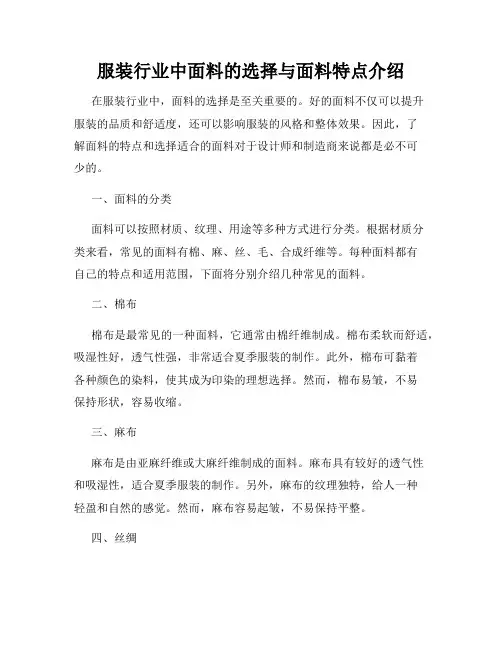 服装行业中面料的选择与面料特点介绍

在服装行业中，面料的选择是至关重要的。好的面料不仅可以提升服装的品质和舒适度，还可以影响服装的风格和整体效果。因此，了解面料的特点和选择适合的面料对于设计师和制造商来说都是必不可少的。

一、面料的分类

面料可以按照材质、纹理、用途等多种方式进行分类。根据材质分类来看，常见的面料有棉、麻、丝、毛、合成纤维等。每种面料都有自己的特点和适用范围，下面将分别介绍几种常见的面料。

二、棉布

棉布是最常见的一种面料，它通常由棉纤维制成。棉布柔软而舒适，吸湿性好，透气性强，非常适合夏季服装的制作。此外，棉布可黏着各种颜色的染料，使其成为印染的理想选择。然而，棉布易皱，不易保持形状，容易收缩。

三、麻布

麻布是由亚麻纤维或大麻纤维制成的面料。麻布具有较好的透气性和吸湿性，适合夏季服装的制作。另外，麻布的纹理独特，给人一种轻盈和自然的感觉。然而，麻布容易起皱，不易保持平整。

四、丝绸